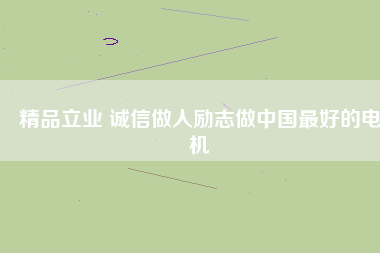 精品立业 诚信做人励志做中国最好的电机